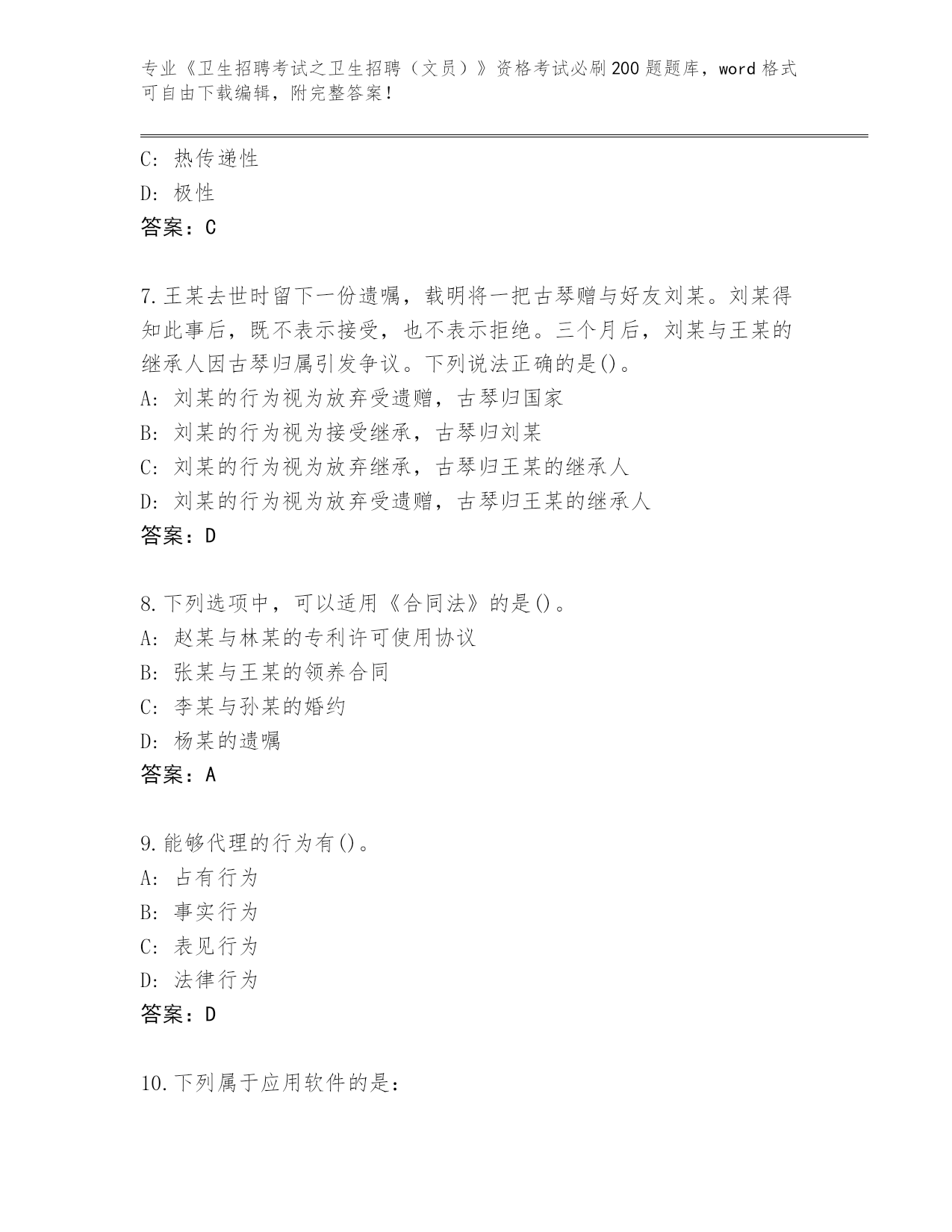 专业《卫生招聘考试之卫生招聘（文员）》资格考试必刷200题题库，word格式可自由下载编辑，附完整答案！

C: 热传递性
D: 极性
答案：C

7.王某去世时留下一份遗嘱，载明将一把古琴赠与好友刘某。刘某得知此事后，既不表示接受，也不表示拒绝。三个月后，刘某与王某的继承人因古琴归属引发争议。下列说法正确的是()。
A: 刘某的行为视为放弃受遗赠，古琴归国家
B: 刘某的行为视为接受继承，古琴归刘某
C: 刘某的行为视为放弃继承，古琴归王某的继承人
D: 刘某的行为视为放弃受遗赠，古琴归王某的继承人
答案：D

8.下列选项中，可以适用《合同法》的是()。
A: 赵某与林某的专利许可使用协议
B: 张某与王某的领养合同
C: 李某与孙某的婚约
D: 杨某的遗嘱
答案：A

9.能够代理的行为有()。
A: 占有行为
B: 事实行为
C: 表见行为
D: 法律行为
答案：D

10.下列属于应用软件的是：